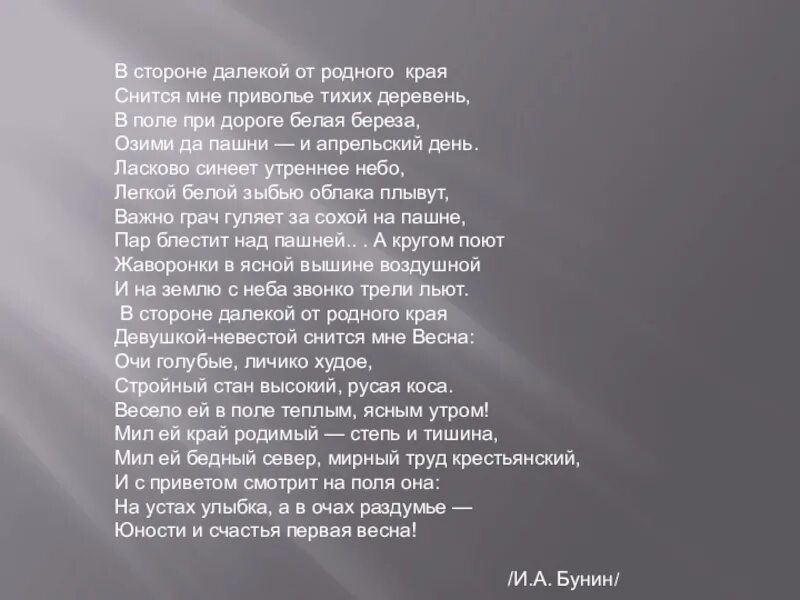 В стороне далекой от родного края
Снится мне приволье тихих деревень,
В поле при дороге белая береза,
Озими да пашни — и апрельский день.
Ласково синеет утреннее небо,
Легкой белой зыбью облака плывут,
Важно грач гуляет за сохой на пашне,
Пар блестит над пашней.. . А кругом поют
Жаворонки в ясной вышине воздушной
И на землю с неба звонко трели льют.
В стороне далекой от родного края
Девушкой-невестой снится мне Весна:
Очи голубые, личико худое,
Стройный стан высокий, русая коса.
Весело ей в поле теплым, ясным утром!
Мил ей край родимый — степь и тишина,
Мил ей бедный север, мирный труд крестьянский,
И с приветом смотрит на поля она:
На устах улыбка, а в очах раздумье —
Юности и счастья первая весна!

/И.А. Бунин/